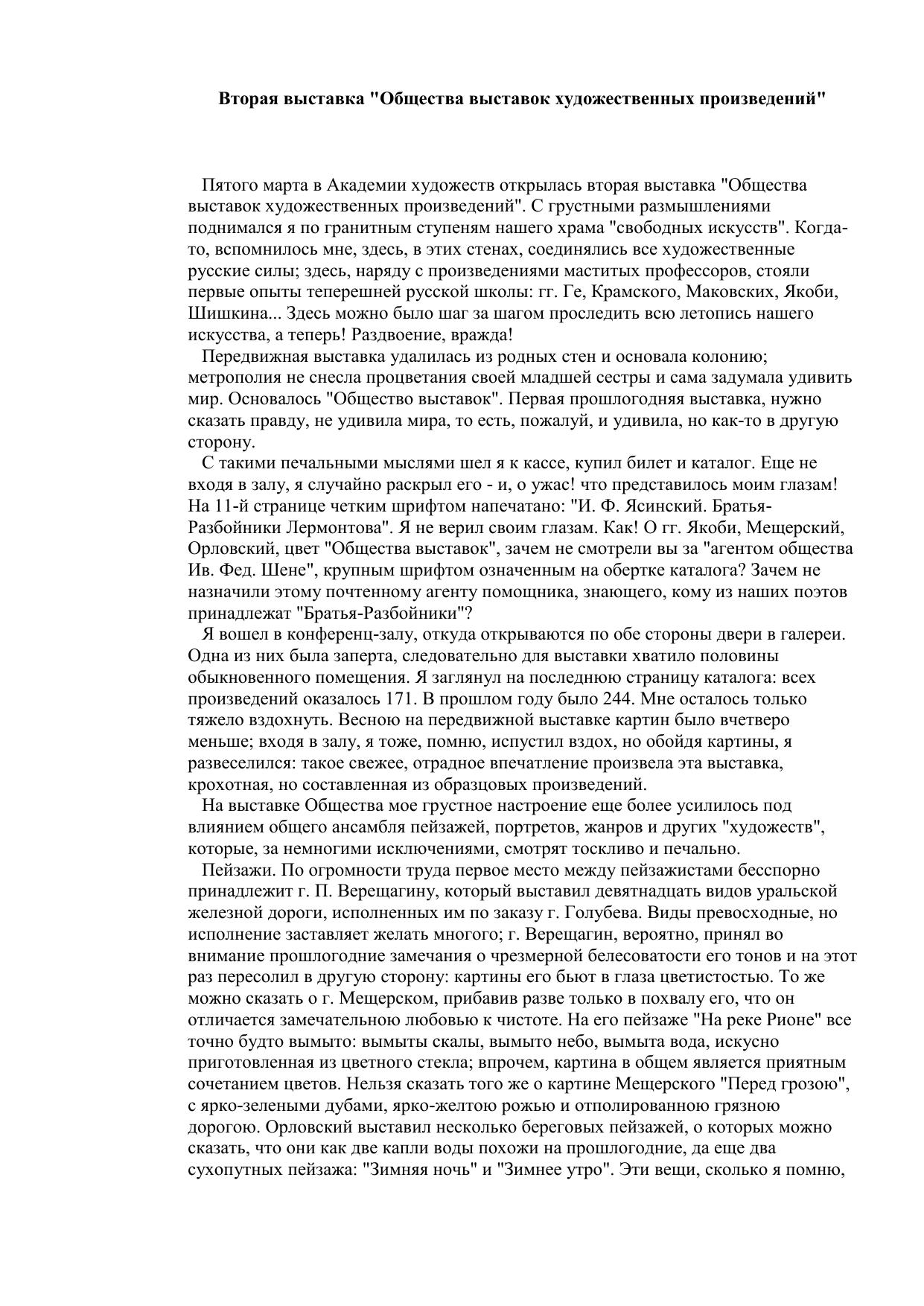 Вторая выставка "Общества выставок художественных произведений"

Пятого марта в Академии художеств открылась вторая выставка "Общества выставок художественных произведений". С грустными размышлениями поднимался я по гранитным ступеням нашего храма "свободных искусств". Когда-то, вспомнилось мне, здесь, в этих стенах, соединялись все художественные русские силы; здесь, наряду с произведениями маститых профессоров, стояли первые опыты теперешней русской школы: гг. Ге, Крамского, Маковских, Якоби, Шишкина... Здесь можно было шаг за шагом проследить всю летопись нашего искусства, а теперь! Раздвоение, вражда!

Передвижная выставка удалилась из родных стен и основала колонию; метрополия не снесла процветания своей младшей сестры и сама задумала удивить мир. Основалось "Общество выставок". Первая прошлогодняя выставка, нужно сказать правду, не удивила мира, то есть, пожалуй, и удивила, но как-то в другую сторону.

С такими печальными мыслями шел я к кассе, купил билет и каталог. Еще не входя в залу, я случайно раскрыл его - и, о ужас! что представилось моим глазам! На 11-й странице четким шрифтом напечатано: "И. Ф. Ясинский. Братья-Разбойники Лермонтова". Я не верил своим глазам. Как! О гг. Якоби, Мещерский, Орловский, цвет "Общества выставок", зачем не смотрели вы за "агентом общества Ив. Фед. Шене", крупным шрифтом означенным на обертке каталога? Зачем не назначили этому почтенному агенту помощника, знающего, кому из наших поэтов принадлежат "Братья-Разбойники"?

Я вошел в конференц-залу, откуда открываются по обе стороны двери в галереи. Одна из них была заперта, следовательно для выставки хватило половины обыкновенного помещения. Я заглянул на последнюю страницу каталога: всех произведений оказалось 171. В прошлом году было 244. Мне осталось только тяжело вздохнуть. Весною на передвижной выставке картин было вчетверо меньше; входя в залу, я тоже, помню, испустил вздох, но обойдя картины, я развеселился: такое свежее, отрадное впечатление произвела эта выставка, крохотная, но составленная из образцовых произведений.

На выставке Общества мое грустное настроение еще более усилилось под влиянием общего ансамбля пейзажей, портретов, жанров и других "художеств", которые, за немногими исключениями, смотрят тоскливо и печально.

Пейзажи. По огромности труда первое место между пейзажистами бесспорно принадлежит г. П. Верещагину, который выставил девятнадцать видов уральской железной дороги, исполненных им по заказу г. Голубева. Виды превосходные, но исполнение заставляет желать многого; г. Верещагин, вероятно, принял во внимание прошлогодние замечания о чрезмерной белесоватости его тонов и на этот раз пересолил в другую сторону: картины его бьют в глаза цветистостью. То же можно сказать о г. Мещерском, прибавив разве только в похвалу его, что он отличается замечательною любовью к чистоте. На его пейзаже "На реке Рионе" все точно будто вымыто: вымыты скалы, вымыто небо, вымыта вода, искусно приготовленная из цветного стекла; впрочем, картина в общем является приятным сочетанием цветов. Нельзя сказать того же о картине Мещерского "Перед грозою", с ярко-зелеными дубами, ярко-желтою рожью и отполированною грязною дорогою. Орловский выставил несколько береговых пейзажей, о которых можно сказать, что они как две капли воды похожи на прошлогодние, да еще два сухопутных пейзажа: "Зимняя ночь" и "Зимнее утро". Эти вещи, сколько я помню,